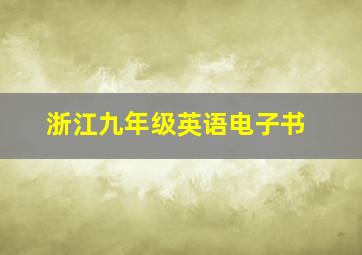 浙江九年级英语电子书